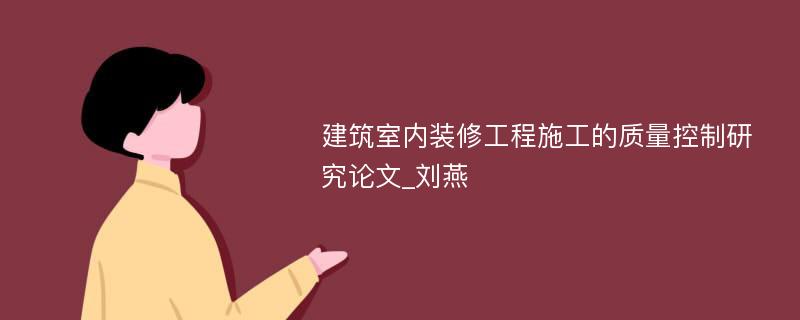 建筑室内装修工程施工的质量控制研究论文_刘燕